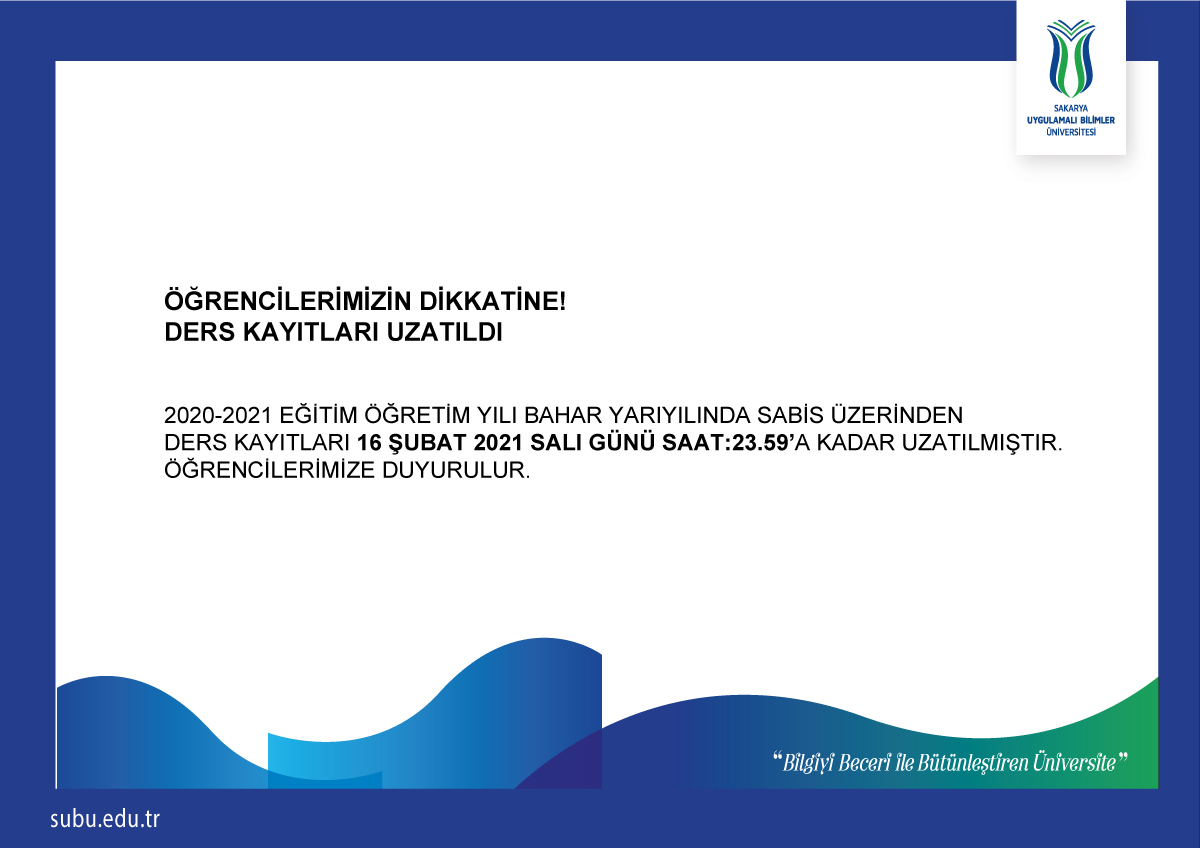 SAKARYA
UYGULAMALI BİLİMLER
ÜNİVERSİTESİ

ÖĞRENCİLERİMİZİN DİKKATİNE!
DERS KAYITLARI UZATILDI

2020-2021 EĞİTİM ÖĞRETİM YILI BAHAR YARIYILINDA SABİS ÜZERİNDEN DERS KAYITLARI 16 ŞUBAT 2021 SALI GÜNÜ SAAT:23.59'A KADAR UZATILMIŞTIR. ÖĞRENCİLERİMİZE DUYURULUR.

"Bilgiyi Beceri ile Bütünleştiren Üniversite"

subu.edu.tr